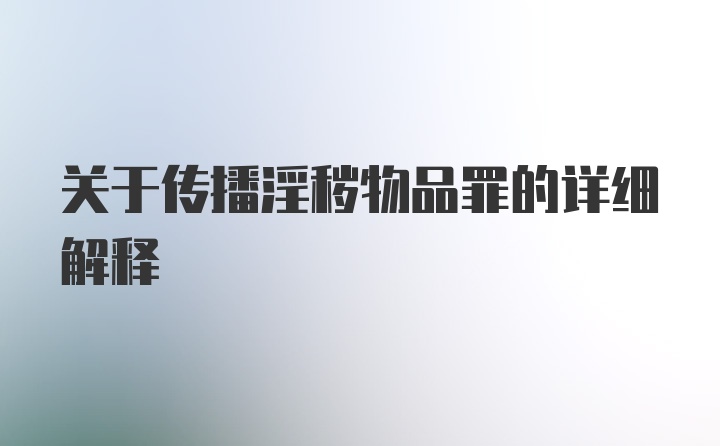 关于传播淫秽物品罪的详细解释